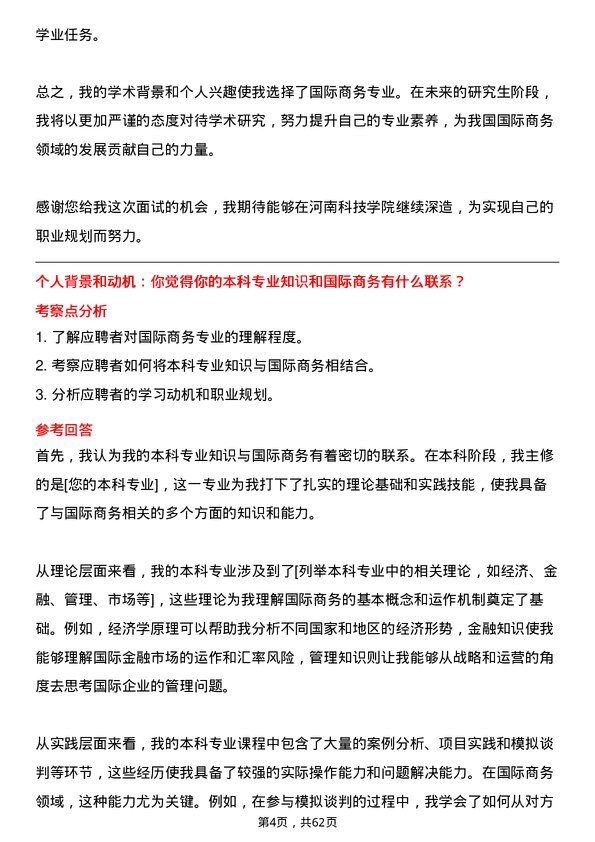 学业任务。

总之，我的学术背景和个人兴趣使我选择了国际商务专业。在未来的研究生阶段，我将以更加严谨的态度对待学术研究，努力提升自己的专业素养，为我国国际商务领域的发展贡献自己的力量。

感谢您给我这次面试的机会，我期待能够在河南科技学院继续深造，为实现自己的职业规划而努力。

个人背景和动机：你觉得你的本科专业知识和国际商务有什么联系？

考察点分析

1. 了解应聘者对国际商务专业的理解程度。

2. 考察应聘者如何将本科专业知识与国际商务相结合。

3. 分析应聘者的学习动机和职业规划。

参考回答

首先，我认为我的本科专业知识与国际商务有着密切的联系。在本科阶段，我主修的是[您的本科专业]，这一专业为我打下了扎实的理论基础和实践技能，使我具备了与国际商务相关的多个方面的知识和能力。

从理论层面来看，我的本科专业涉及到了[列举本科专业中的相关理论，如经济、金融、管理、市场等]，这些理论为我理解国际商务的基本概念和运作机制奠定了基础。例如，经济学原理可以帮助我分析不同国家和地区的经济形势，金融知识使我能够理解国际金融市场的运作和汇率风险，管理知识则让我能够从战略和运营的角度去思考国际企业的管理问题。

从实践层面来看，我的本科专业课程中包含了大量的案例分析、项目实践和模拟谈判等环节，这些经历使我具备了较强的实际操作能力和问题解决能力。在国际商务领域，这种能力尤为关键。例如，在参与模拟谈判的过程中，我学会了如何从对方

第4页，共62页